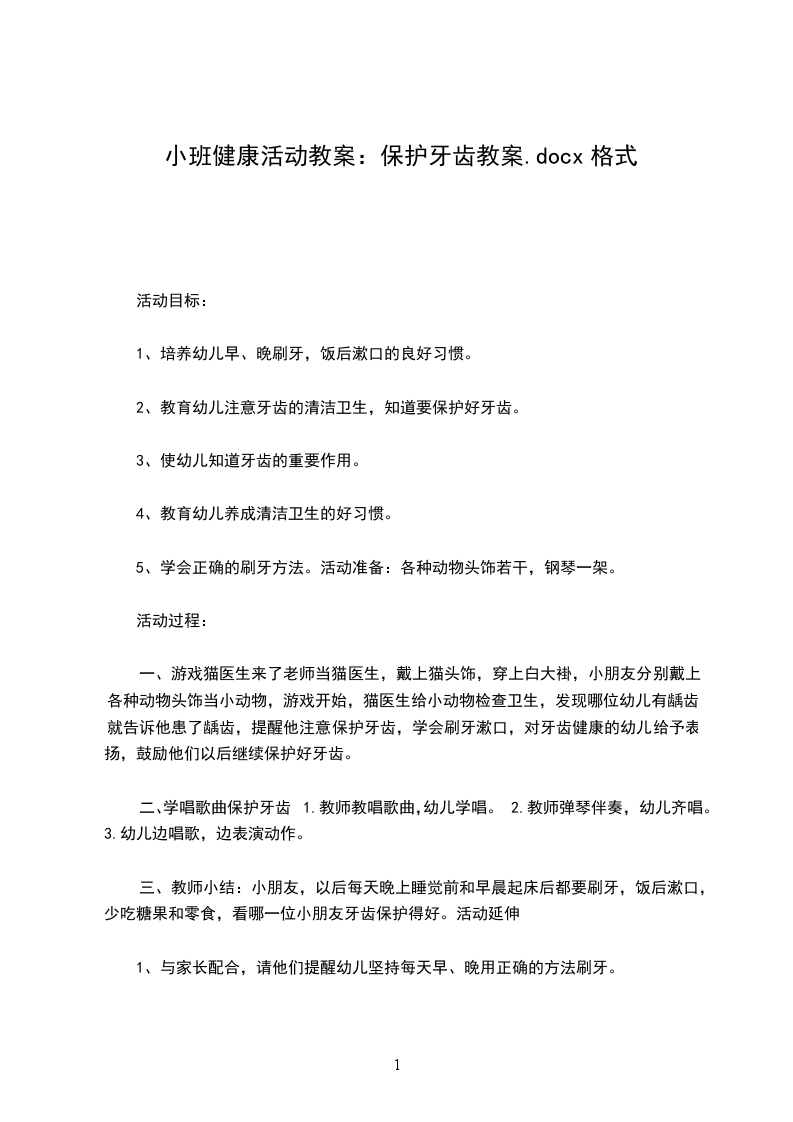 小班健康活动教案：保护牙齿教案.docx 格式

活动目标：

1、培养幼儿早、晚刷牙，饭后漱口的良好习惯。

2、教育幼儿注意牙齿的清洁卫生，知道要保护好牙齿。

3、使幼儿知道牙齿的重要作用。

4、教育幼儿养成清洁卫生的好习惯。

5、学会正确的刷牙方法。活动准备：各种动物头饰若干，钢琴一架。

活动过程：

一、游戏猫医生来了老师当猫医生，戴上猫头饰，穿上白大褂，小朋友分别戴上各种动物头饰当小动物，游戏开始，猫医生给小动物检查卫生，发现哪位幼儿有龋齿就告诉他患了龋齿，提醒他注意保护牙齿，学会刷牙漱口，对牙齿健康的幼儿给予表扬，鼓励他们以后继续保护好牙齿。

二、学唱歌曲保护牙齿 1.教师教唱歌曲,幼儿学唱。 2.教师弹琴伴奏，幼儿齐唱。3.幼儿边唱歌，边表演动作。

三、教师小结：小朋友，以后每天晚上睡觉前和早晨起床后都要刷牙，饭后漱口，少吃糖果和零食，看哪一位小朋友牙齿保护得好。活动延伸

1、与家长配合，请他们提醒幼儿坚持每天早、晚用正确的方法刷牙。

1